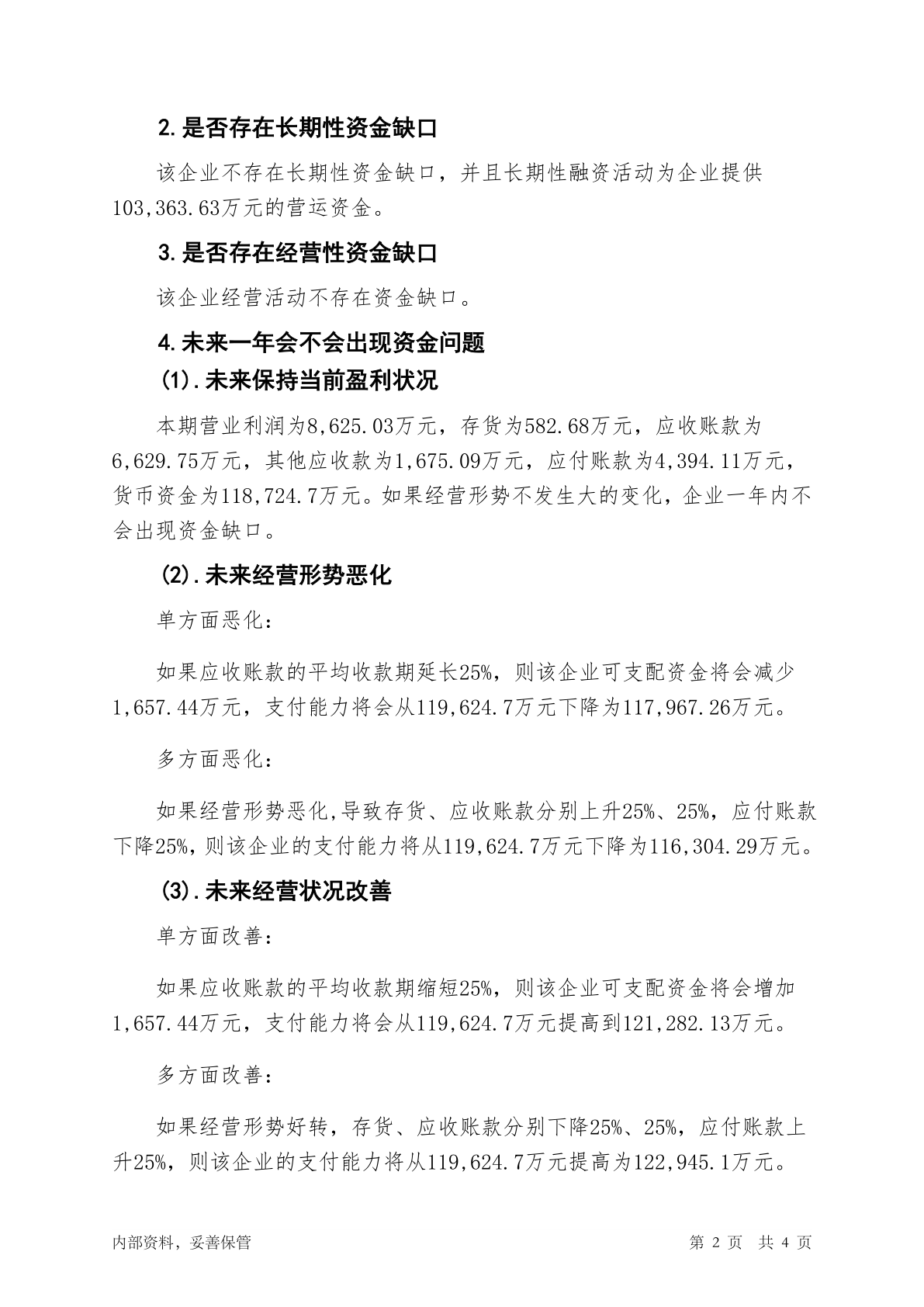 2.是否存在长期性资金缺口

该企业不存在长期性资金缺口，并且长期性融资活动为企业提供103,363.63万元的营运资金。

3.是否存在经营性资金缺口

该企业经营活动不存在资金缺口。

4.未来一年会不会出现资金问题

(1).未来保持当前盈利状况

本期营业利润为8,625.03万元，存货为582.68万元，应收账款为6,629.75万元，其他应收款为1,675.09万元，应付账款为4,394.11万元，货币资金为118,724.7万元。如果经营形势不发生大的变化，企业一年内不会出现资金缺口。

(2).未来经营形势恶化

单方面恶化：

如果应收账款的平均收款期延长25%，则该企业可支配资金将会减少1,657.44万元，支付能力将会从119,624.7万元下降为117,967.26万元。

多方面恶化：

如果经营形势恶化,导致存货、应收账款分别上升25%、25%，应付账款下降25%，则该企业的支付能力将从119,624.7万元下降为116,304.29万元。

(3).未来经营状况改善

单方面改善：

如果应收账款的平均收款期缩短25%，则该企业可支配资金将会增加1,657.44万元，支付能力将会从119,624.7万元提高到121,282.13万元。

多方面改善：

如果经营形势好转，存货、应收账款分别下降25%、25%，应付账款上升25%，则该企业的支付能力将从119,624.7万元提高为122,945.1万元。

内部资料，妥善保管

第 2 页 共 4 页